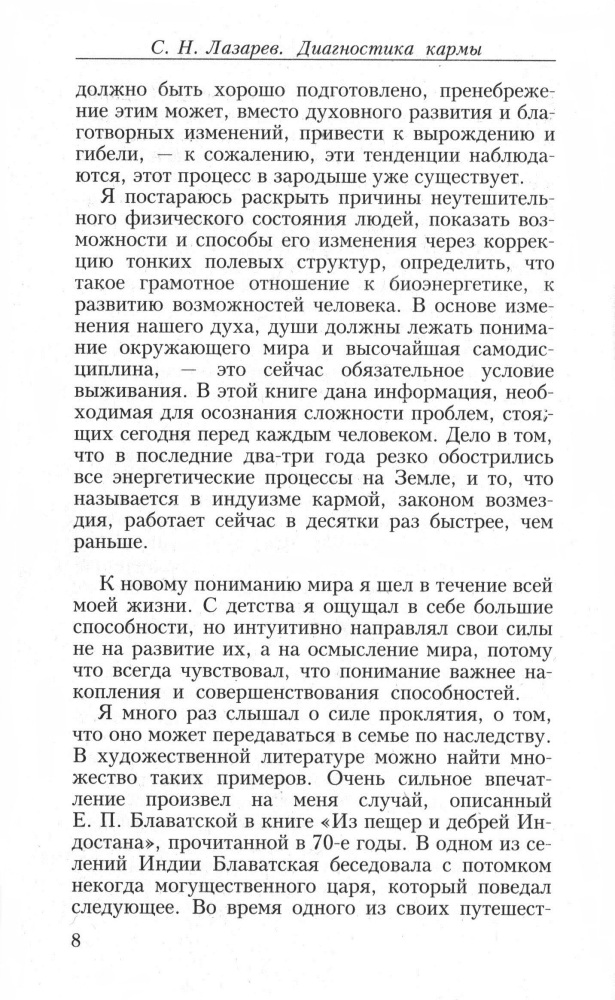 С. Н. Лазарев. Диагностика кармы

должно быть хорошо подготовлено, пренебрежение этим может, вместо духовного развития и благотворных изменений, привести к вырождению и гибели, — к сожалению, эти тенденции наблюдаются, этот процесс в зародыше уже существует.

Я постараюсь раскрыть причины неутешительного физического состояния людей, показать возможности и способы его изменения через коррекцию тонких полевых структур, определить, что такое грамотное отношение к биоэнергетике, к развитию возможностей человека. В основе изменения нашего духа, души должны лежать понимание окружающего мира и высочайшая самодисциплина, — это сейчас обязательное условие выживания. В этой книге дана информация, необходимая для осознания сложности проблем, стоящих сегодня перед каждым человеком. Дело в том, что в последние два-три года резко обострились все энергетические процессы на Земле, и то, что называется в индуизме кармой, законом возмездия, работает сейчас в десятки раз быстрее, чем раньше.

К новому пониманию мира я шел в течение всей моей жизни. С детства я ощущал в себе большие способности, но интуитивно направлял свои силы не на развитие их, а на осмысление мира, потому что всегда чувствовал, что понимание важнее накопления и совершенствования способностей.

Я много раз слышал о силе проклятия, о том, что оно может передаваться в семье по наследству. В художественной литературе можно найти множество таких примеров. Очень сильное впечатление произвел на меня случай, описанный Е. П. Блаватской в книге «Из пещер и дебрей Индостана», прочитанной в 70-е годы. В одном из селений Индии Блаватская беседовала с потомком некогда могущественного царя, который поведал следующее. Во время одного из своих путешест-

8